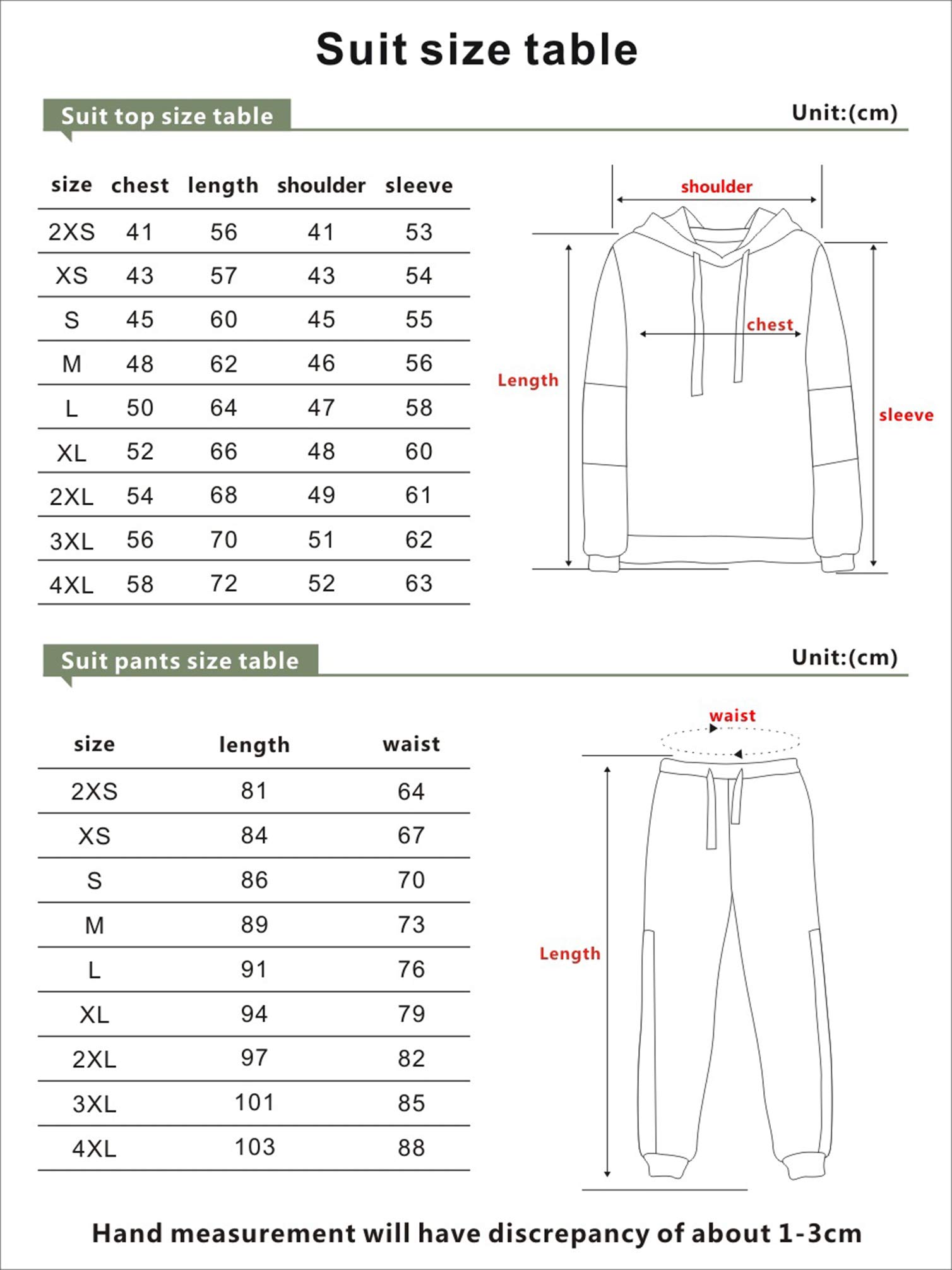 Suit size table

Suit top size table

Unit:(cm)

| size | chest | length | shoulder | sleeve |
|---|---|---|---|---|
| 2XS | 41 | 56 | 41 | 53 |
| XS | 43 | 57 | 43 | 54 |
| S | 45 | 60 | 45 | 55 |
| M | 48 | 62 | 46 | 56 |
| L | 50 | 64 | 47 | 58 |
| XL | 52 | 66 | 48 | 60 |
| 2XL | 54 | 68 | 49 | 61 |
| 3XL | 56 | 70 | 51 | 62 |
| 4XL | 58 | 72 | 52 | 63 |

shoulder

chest

Length

sleeve

Suit pants size table

Unit:(cm)

| size | length | waist |
|---|---|---|
| 2XS | 81 | 64 |
| XS | 84 | 67 |
| S | 86 | 70 |
| M | 89 | 73 |
| L | 91 | 76 |
| XL | 94 | 79 |
| 2XL | 97 | 82 |
| 3XL | 101 | 85 |
| 4XL | 103 | 88 |

waist

Length

Hand measurement will have discrepancy of about 1-3cm